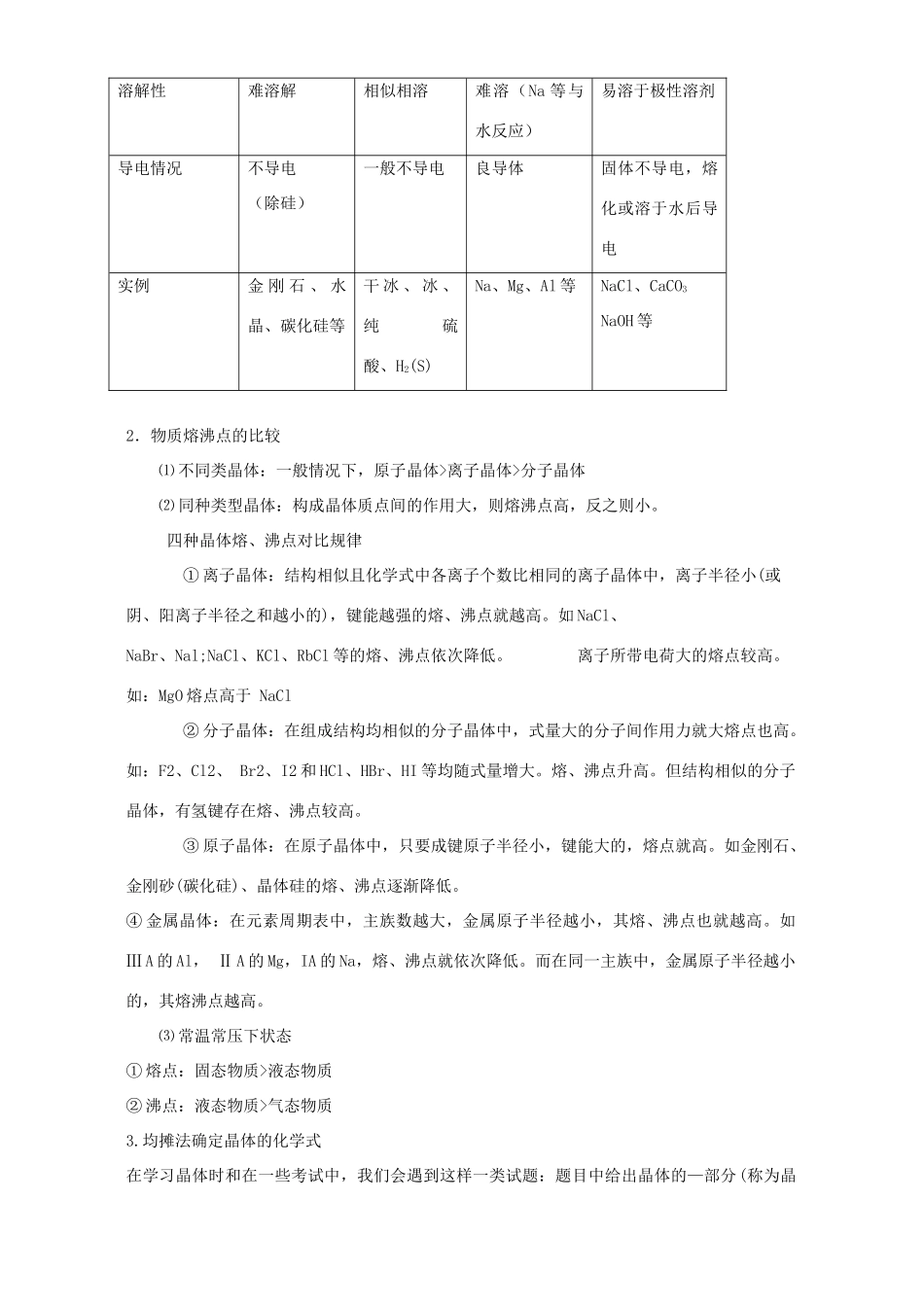 | 溶解性 | 难溶解 | 相似相溶 | 难溶（Na 等与水反应） | 易溶于极性溶剂 |
|---|---|---|---|---|
| 导电情况 | 不导电（除硅） | 一般不导电 | 良导体 | 固体不导电，熔化或溶于水后导电 |
| 实例 | 金刚石、水晶、碳化硅等 | 干冰、冰、纯硫酸、$H_2(S)$ | Na、Mg、Al 等 | NaCl、$CaCO_3$ NaOH 等 |

2．物质熔沸点的比较

⑴不同类晶体：一般情况下，原子晶体>离子晶体>分子晶体

⑵同种类型晶体：构成晶体质点间的作用大，则熔沸点高，反之则小。

四种晶体熔、沸点对比规律

①离子晶体：结构相似且化学式中各离子个数比相同的离子晶体中，离子半径小(或阴、阳离子半径之和越小的)，键能越强的熔、沸点就越高。如 NaCl、NaBr、Nal;NaCl、KCl、RbCl 等的熔、沸点依次降低。 离子所带电荷大的熔点较高。如：MgO 熔点高于 NaCl

②分子晶体：在组成结构均相似的分子晶体中，式量大的分子间作用力就大熔点也高。如：F2、Cl2、 Br2、I2 和 HCl、HBr、HI 等均随式量增大。熔、沸点升高。但结构相似的分子晶体，有氢键存在熔、沸点较高。

③原子晶体：在原子晶体中，只要成键原子半径小，键能大的，熔点就高。如金刚石、金刚砂(碳化硅)、晶体硅的熔、沸点逐渐降低。

④金属晶体：在元素周期表中，主族数越大，金属原子半径越小，其熔、沸点也就越高。如ⅢA 的 Al， ⅡA 的 Mg，IA 的 Na，熔、沸点就依次降低。而在同一主族中，金属原子半径越小的，其熔沸点越高。

⑶常温常压下状态

①熔点：固态物质>液态物质

②沸点：液态物质>气态物质

3.均摊法确定晶体的化学式

在学习晶体时和在一些考试中，我们会遇到这样一类试题：题目中给出晶体的—部分(称为晶